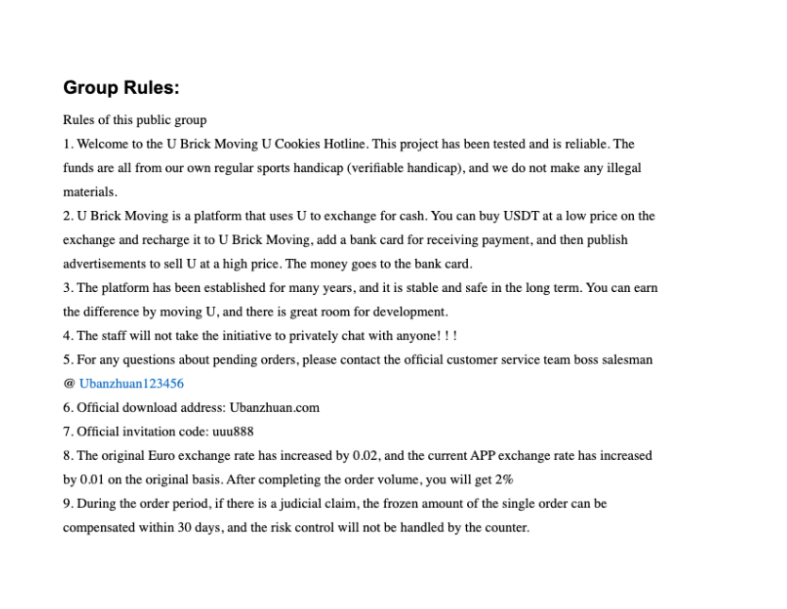 Group Rules:

Rules of this public group
1. Welcome to the U Brick Moving U Cookies Hotline. This project has been tested and is reliable. The funds are all from our own regular sports handicap (verifiable handicap), and we do not make any illegal materials.
2. U Brick Moving is a platform that uses U to exchange for cash. You can buy USDT at a low price on the exchange and recharge it to U Brick Moving, add a bank card for receiving payment, and then publish advertisements to sell U at a high price. The money goes to the bank card.
3. The platform has been established for many years, and it is stable and safe in the long term. You can earn the difference by moving U, and there is great room for development.
4. The staff will not take the initiative to privately chat with anyone! ! !
5. For any questions about pending orders, please contact the official customer service team boss salesman @ Ubanzhuan123456
6. Official download address: Ubanzhuan.com
7. Official invitation code: uuu888
8. The original Euro exchange rate has increased by 0.02, and the current APP exchange rate has increased by 0.01 on the original basis. After completing the order volume, you will get 2%
9. During the order period, if there is a judicial claim, the frozen amount of the single order can be compensated within 30 days, and the risk control will not be handled by the counter.